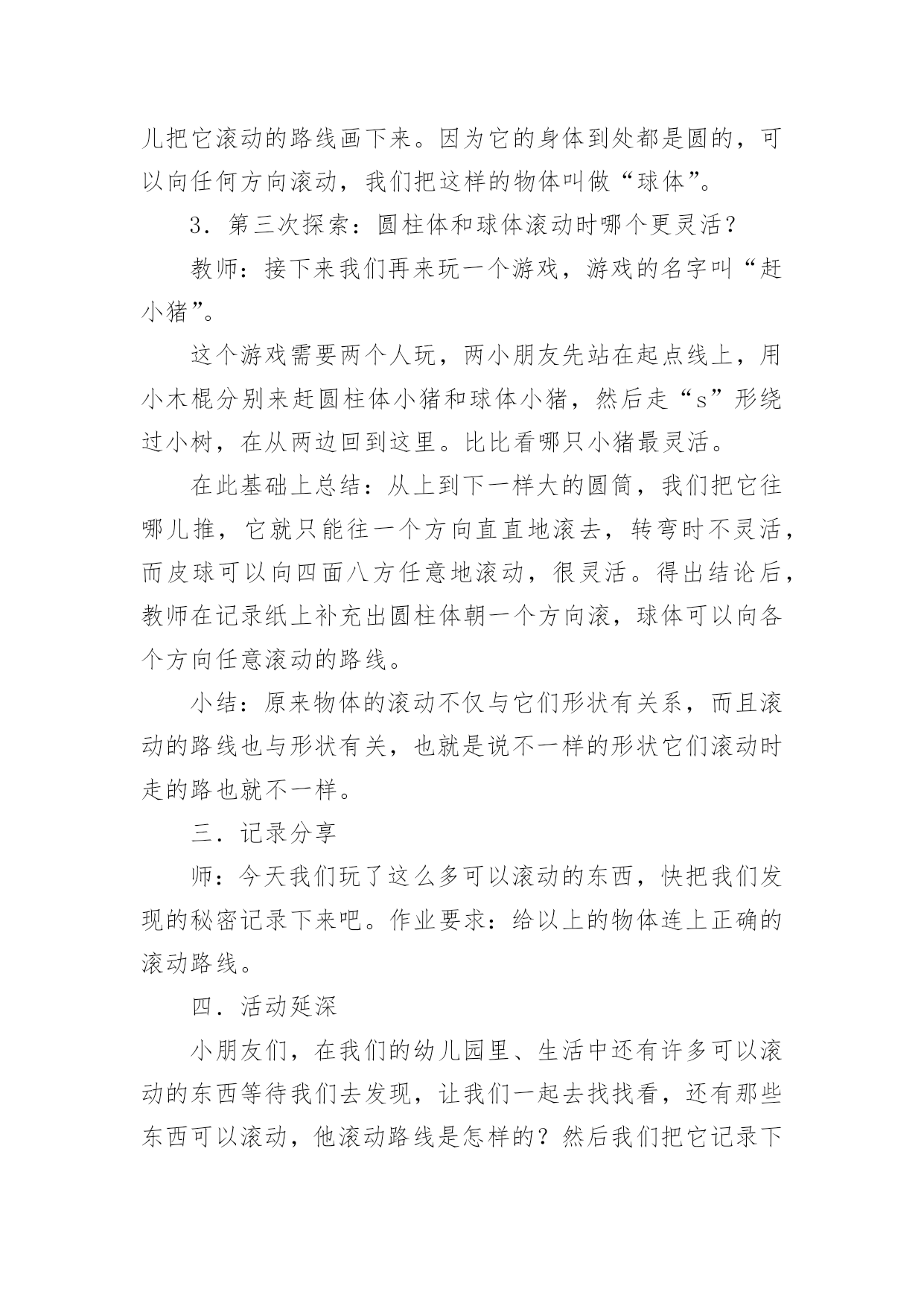 儿把它滚动的路线画下来。因为它的身体到处都是圆的，可以向任何方向滚动，我们把这样的物体叫做“球体”。

3．第三次探索：圆柱体和球体滚动时哪个更灵活？

教师：接下来我们再来玩一个游戏，游戏的名字叫“赶小猪”。

这个游戏需要两个人玩，两小朋友先站在起点线上，用小木棍分别来赶圆柱体小猪和球体小猪，然后走“s”形绕过小树，在从两边回到这里。比比看哪只小猪最灵活。

在此基础上总结：从上到下一样大的圆筒，我们把它往哪儿推，它就只能往一个方向直直地滚去，转弯时不灵活，而皮球可以向四面八方任意地滚动，很灵活。得出结论后，教师在记录纸上补充出圆柱体朝一个方向滚，球体可以向各个方向任意滚动的路线。

小结：原来物体的滚动不仅与它们形状有关系，而且滚动的路线也与形状有关，也就是说不一样的形状它们滚动时走的路也就不一样。

三．记录分享

师：今天我们玩了这么多可以滚动的东西，快把我们发现的秘密记录下来吧。作业要求：给以上的物体连上正确的滚动路线。

四．活动延深

小朋友们，在我们的幼儿园里、生活中还有许多可以滚动的东西等待我们去发现，让我们一起去找找看，还有那些东西可以滚动，他滚动路线是怎样的？然后我们把它记录下